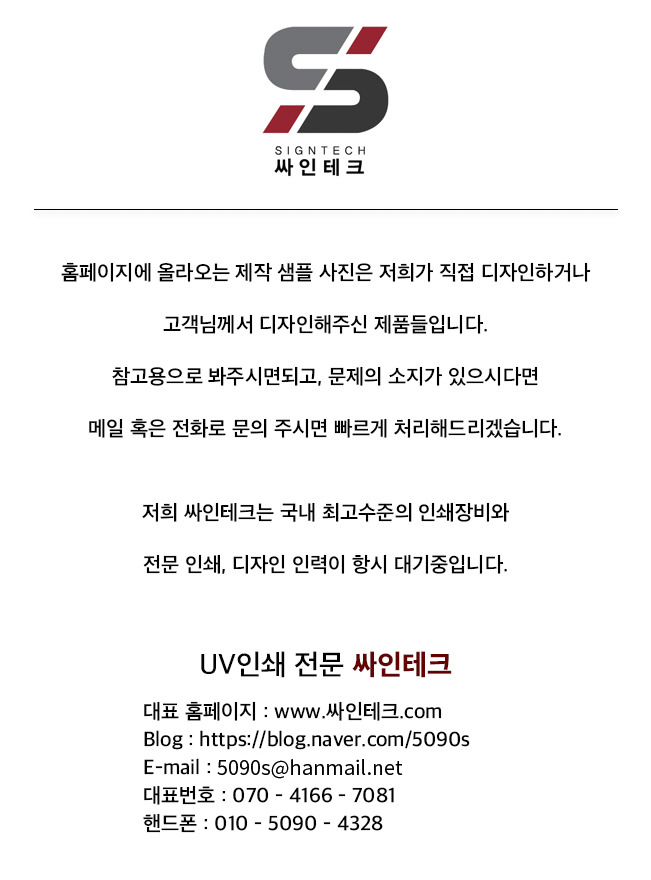 SIGNTECH
싸인테크

홈페이지에 올라오는 제작 샘플 사진은 저희가 직접 디자인하거나

고객님께서 디자인해주신 제품들입니다.

참고용으로 봐주시면되고, 문제의 소지가 있으시다면

메일 혹은 전화로 문의 주시면 빠르게 처리해드리겠습니다.

저희 싸인테크는 국내 최고수준의 인쇄장비와

전문 인쇄, 디자인 인력이 항시 대기중입니다.

UV인쇄 전문 싸인테크

대표 홈페이지 : www.싸인테크.com
Blog : https://blog.naver.com/5090s
E-mail : 5090s@hanmail.net
대표번호 : 070 - 4166 - 7081
핸드폰 : 010 - 5090 - 4328